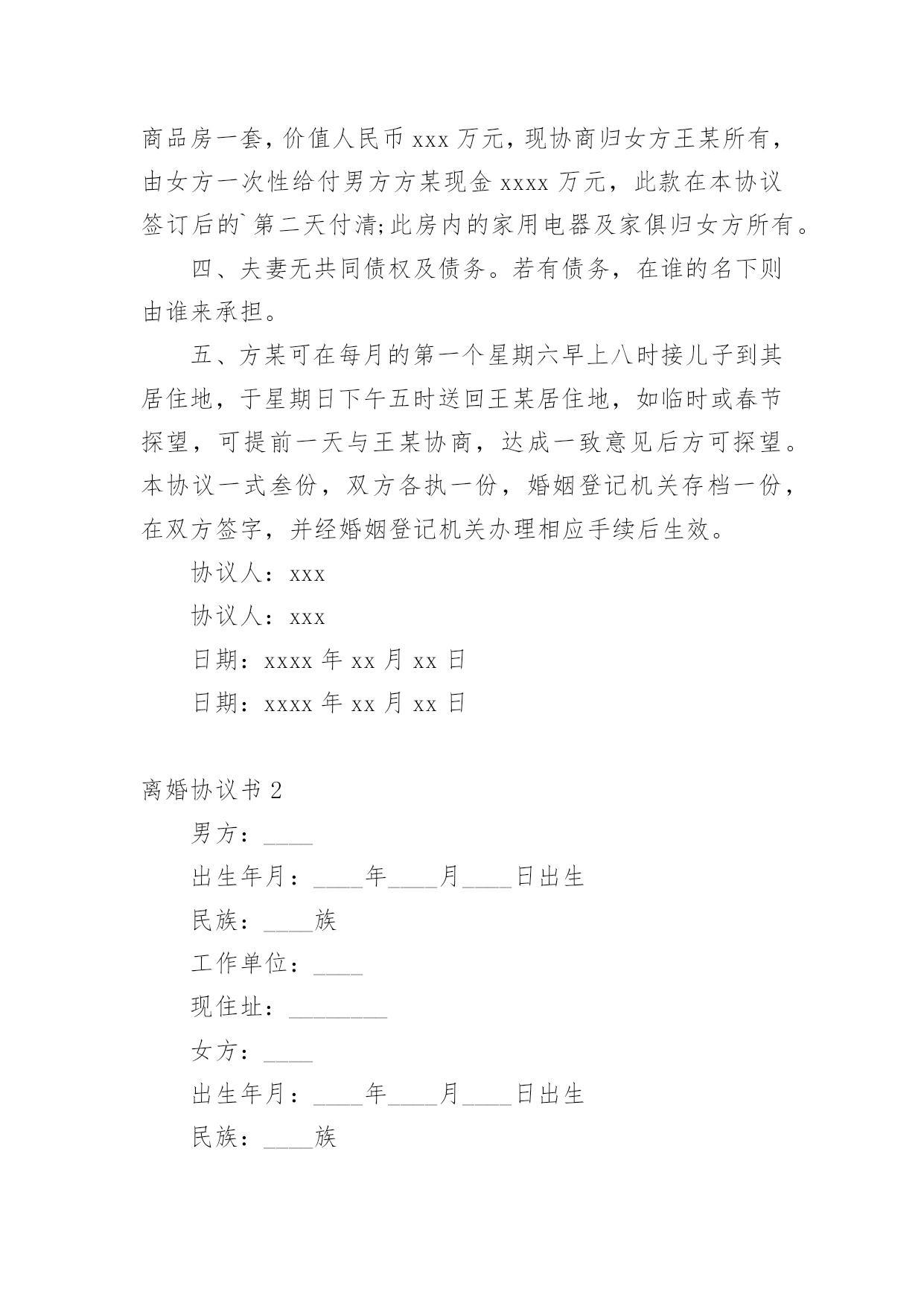 商品房一套，价值人民币 xxx 万元，现协商归女方王某所有，由女方一次性给付男方方某现金 xxxx 万元，此款在本协议签订后的`第二天付清;此房内的家用电器及家俱归女方所有。

四、夫妻无共同债权及债务。若有债务，在谁的名下则由谁来承担。

五、方某可在每月的第一个星期六早上八时接儿子到其居住地，于星期日下午五时送回王某居住地，如临时或春节探望，可提前一天与王某协商，达成一致意见后方可探望。本协议一式叁份，双方各执一份，婚姻登记机关存档一份，在双方签字，并经婚姻登记机关办理相应手续后生效。

协议人：xxx

协议人：xxx

日期：xxxx 年 xx 月 xx 日

日期：xxxx 年 xx 月 xx 日

离婚协议书 2

男方：____

出生年月：____年____月____日出生

民族：____族

工作单位：____

现住址：________

女方：____

出生年月：____年____月____日出生

民族：____族